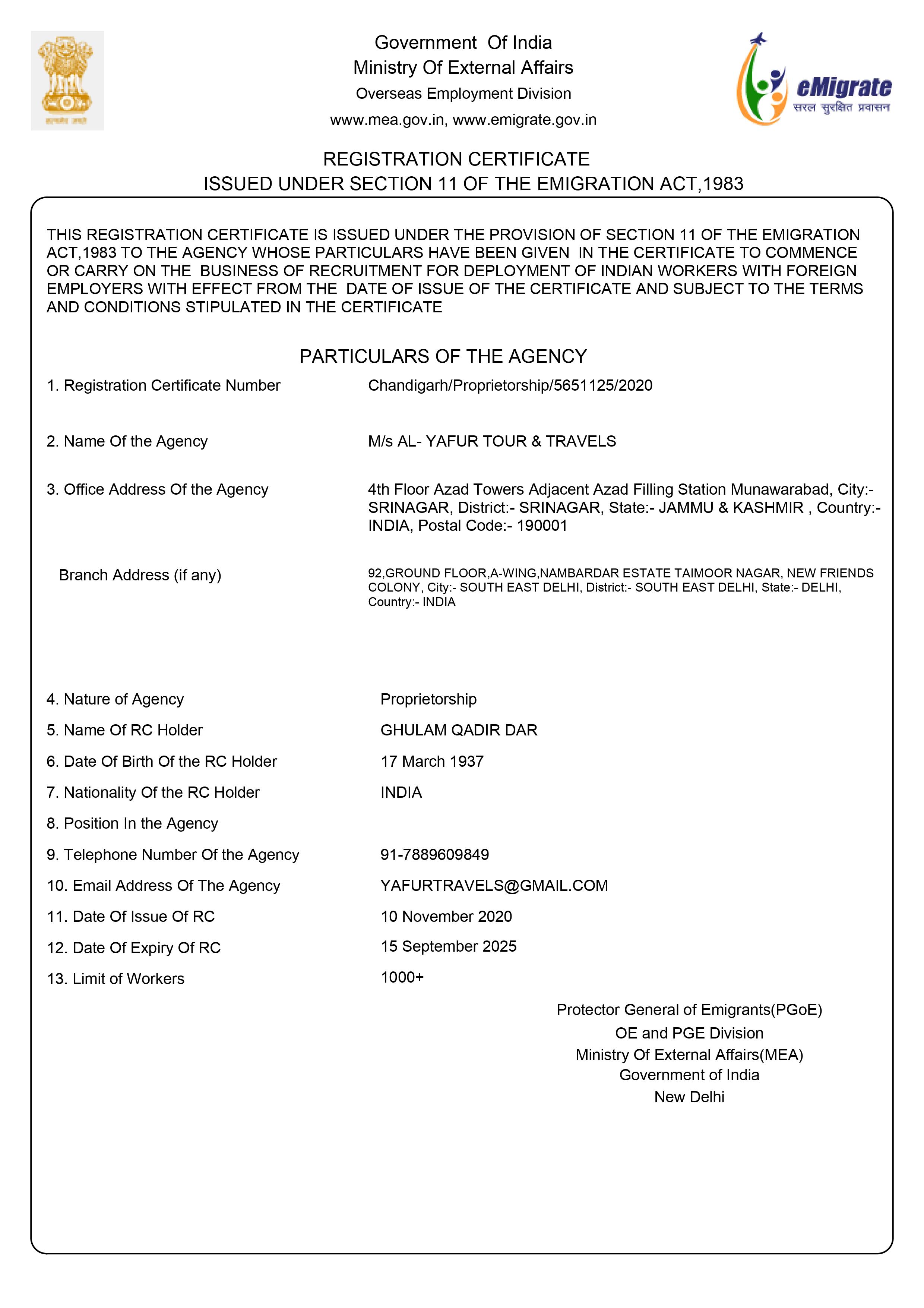 सत्यमेव जयते

Government Of India
Ministry Of External Affairs
Overseas Employment Division
www.mea.gov.in, www.emigrate.gov.in

eMigrate
सरल सुरक्षित प्रवासन

REGISTRATION CERTIFICATE
ISSUED UNDER SECTION 11 OF THE EMIGRATION ACT,1983

THIS REGISTRATION CERTIFICATE IS ISSUED UNDER THE PROVISION OF SECTION 11 OF THE EMIGRATION ACT,1983 TO THE AGENCY WHOSE PARTICULARS HAVE BEEN GIVEN IN THE CERTIFICATE TO COMMENCE OR CARRY ON THE BUSINESS OF RECRUITMENT FOR DEPLOYMENT OF INDIAN WORKERS WITH FOREIGN EMPLOYERS WITH EFFECT FROM THE DATE OF ISSUE OF THE CERTIFICATE AND SUBJECT TO THE TERMS AND CONDITIONS STIPULATED IN THE CERTIFICATE

PARTICULARS OF THE AGENCY

1. Registration Certificate Number Chandigarh/Proprietorship/5651125/2020

2. Name Of the Agency M/s AL- YAFUR TOUR & TRAVELS

3. Office Address Of the Agency 4th Floor Azad Towers Adjacent Azad Filling Station Munawarabad, City:- SRINAGAR, District:- SRINAGAR, State:- JAMMU & KASHMIR , Country:- INDIA, Postal Code:- 190001

Branch Address (if any) 92,GROUND FLOOR,A-WING,NAMBARDAR ESTATE TAIMOOR NAGAR, NEW FRIENDS COLONY, City:- SOUTH EAST DELHI, District:- SOUTH EAST DELHI, State:- DELHI, Country:- INDIA

4. Nature of Agency Proprietorship
5. Name Of RC Holder GHULAM QADIR DAR
6. Date Of Birth Of the RC Holder 17 March 1937
7. Nationality Of the RC Holder INDIA
8. Position In the Agency
9. Telephone Number Of the Agency 91-7889609849
10. Email Address Of The Agency YAFURTRAVELS@GMAIL.COM
11. Date Of Issue Of RC 10 November 2020
12. Date Of Expiry Of RC 15 September 2025
13. Limit of Workers 1000+

Protector General of Emigrants(PGoE)
OE and PGE Division
Ministry Of External Affairs(MEA)
Government of India
New Delhi